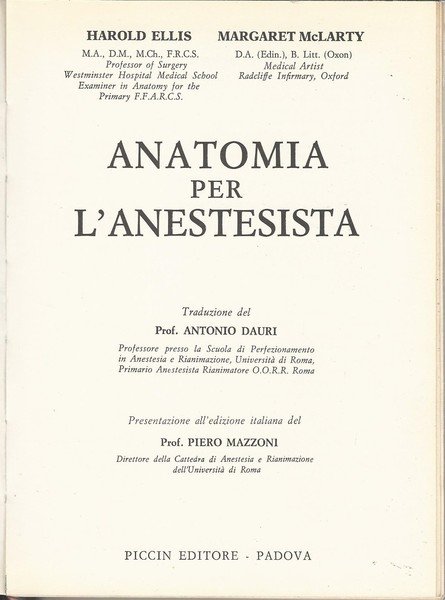 HAROLD ELLIS
M.A., D.M., M.Ch., F.R.C.S.
Professor of Surgery
Westminster Hospital Medical School
Examiner in Anatomy for the
Primary F.F.A.R.C.S.

MARGARET McLARTY
D.A. (Edin.), B. Litt. (Oxon)
Medical Artist
Radcliffe Infirmary, Oxford

ANATOMIA
PER
L'ANESTESISTA

Traduzione del
Prof. ANTONIO DAURI
Professore presso la Scuola di Perfezionamento in Anestesia e Rianimazione, Università di Roma, Primario Anestesista Rianimatore O.O.R.R. Roma

Presentazione all'edizione italiana del
Prof. PIERO MAZZONI
Direttore della Cattedra di Anestesia e Rianimazione dell'Università di Roma

PICCIN EDITORE - PADOVA